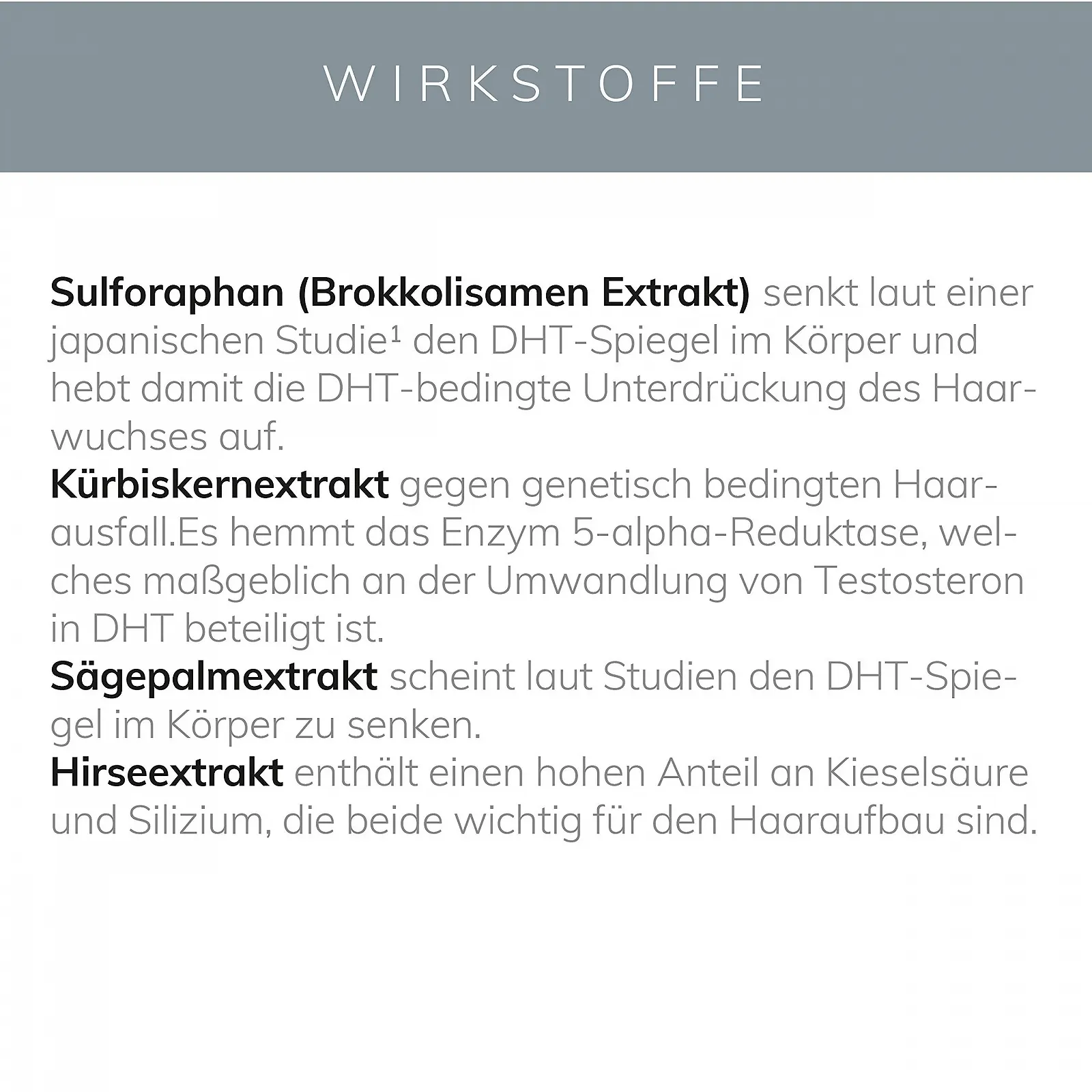 WIRKSTOFFE

Sulforaphan (Brokkolisamen Extrakt) senkt laut einer japanischen Studie¹ den DHT-Spiegel im Körper und hebt damit die DHT-bedingte Unterdrückung des Haarwuchses auf.
Kürbiskernextrakt gegen genetisch bedingten Haarausfall.Es hemmt das Enzym 5-alpha-Reduktase, welches maßgeblich an der Umwandlung von Testosteron in DHT beteiligt ist.
Sägepalmextrakt scheint laut Studien den DHT-Spiegel im Körper zu senken.
Hirseextrakt enthält einen hohen Anteil an Kieselsäure und Silizium, die beide wichtig für den Haaraufbau sind.